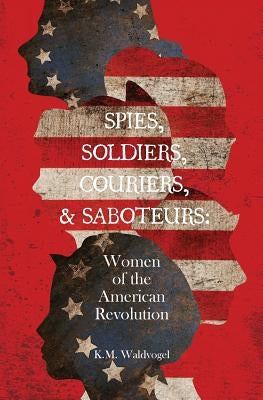 SPIES,
SOLDIERS,
COURIERS,
& SABOTEURS:

Women
of the
American
Revolution

K.M. Waldvogel